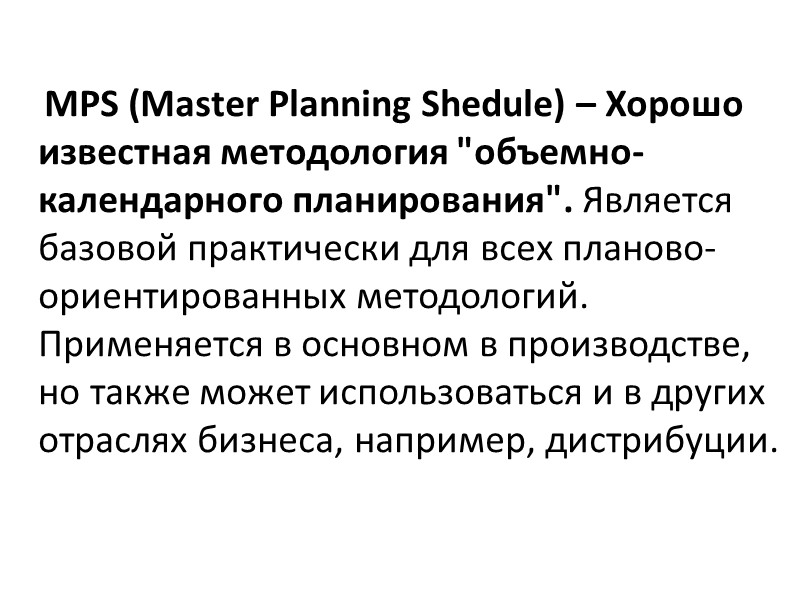 MPS (Master Planning Shedule) – Хорошо известная методология "объемно-календарного планирования". Является базовой практически для всех планово-ориентированных методологий. Применяется в основном в производстве, но также может использоваться и в других отраслях бизнеса, например, дистрибуции.